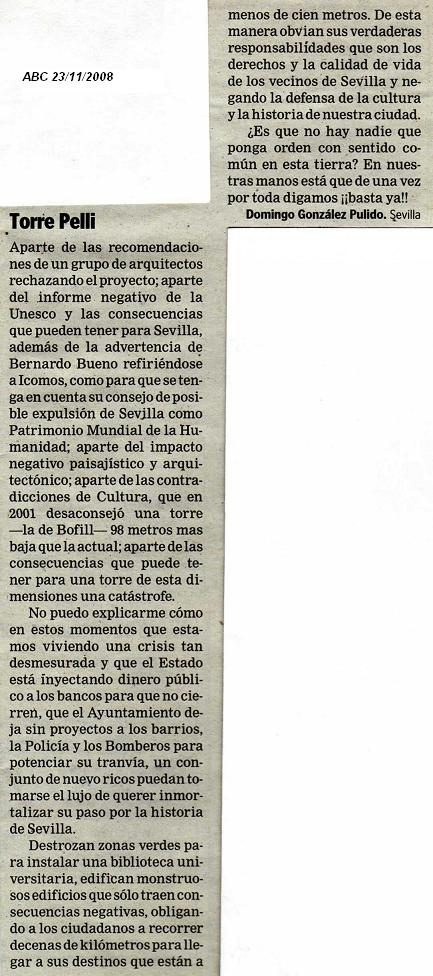 ABC 23/11/2008

Torre Pelli

Aparte de las recomendaciones de un grupo de arquitectos rechazando el proyecto; aparte del informe negativo de la Unesco y las consecuencias que pueden tener para Sevilla, además de la advertencia de Bernardo Bueno refiriéndose a Icomos, como para que se tenga en cuenta su consejo de posible expulsión de Sevilla como Patrimonio Mundial de la Humanidad; aparte del impacto negativo paisajístico y arquitectónico; aparte de las contradicciones de Cultura, que en 2001 desaconsejó una torre —la de Bofill— 98 metros mas baja que la actual; aparte de las consecuencias que puede tener para una torre de esta dimensiones una catástrofe.

No puedo explicarme cómo en estos momentos que estamos viviendo una crisis tan desmesurada y que el Estado está inyectando dinero público a los bancos para que no cierren, que el Ayuntamiento deja sin proyectos a los barrios, la Policía y los Bomberos para potenciar su tranvía, un conjunto de nuevo ricos puedan tomarse el lujo de querer inmortalizar su paso por la historia de Sevilla.

Destrozan zonas verdes para instalar una biblioteca universitaria, edifican monstruosos edificios que sólo traen consecuencias negativas, obligando a los ciudadanos a recorrer decenas de kilómetros para llegar a sus destinos que están a menos de cien metros. De esta manera obvian sus verdaderas responsabilidades que son los derechos y la calidad de vida de los vecinos de Sevilla y negando la defensa de la cultura y la historia de nuestra ciudad.

¿Es que no hay nadie que ponga orden con sentido común en esta tierra? En nuestras manos está que de una vez por toda digamos ¡¡basta ya!!

Domingo González Pulido. Sevilla